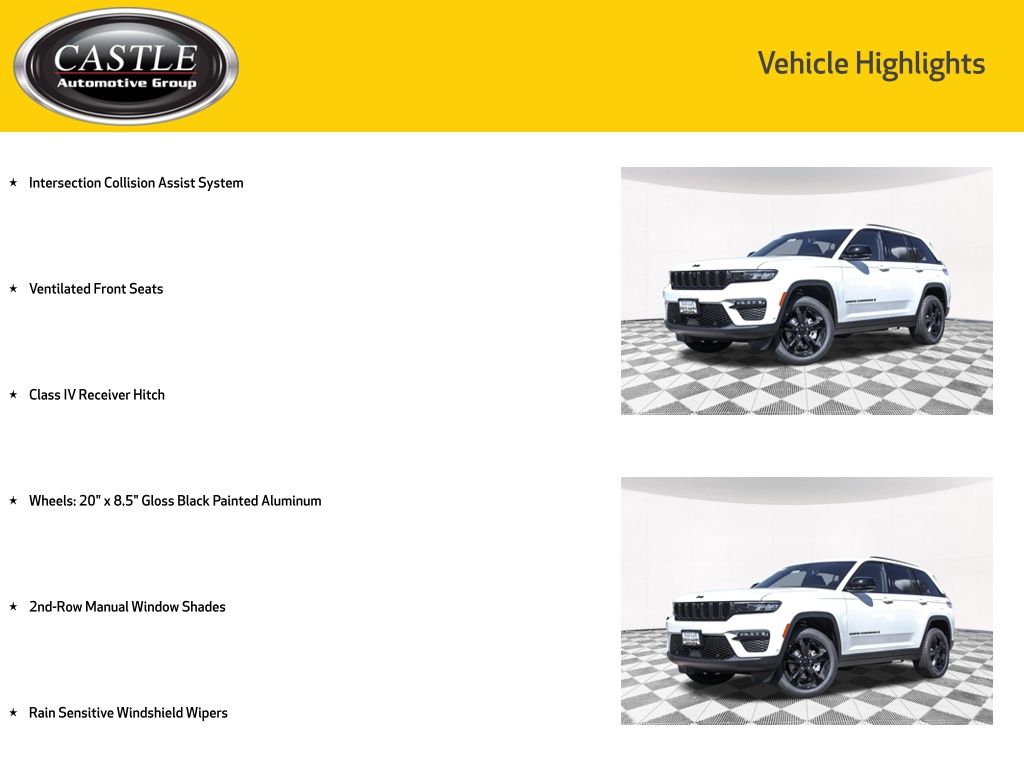 CASTLE
Automotive Group

Vehicle Highlights

★ Intersection Collision Assist System

★ Ventilated Front Seats

★ Class IV Receiver Hitch

★ Wheels: 20" x 8.5" Gloss Black Painted Aluminum

★ 2nd-Row Manual Window Shades

★ Rain Sensitive Windshield Wipers